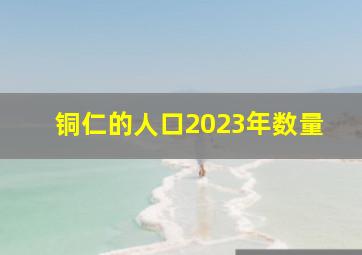 铜仁的人口2023年数量